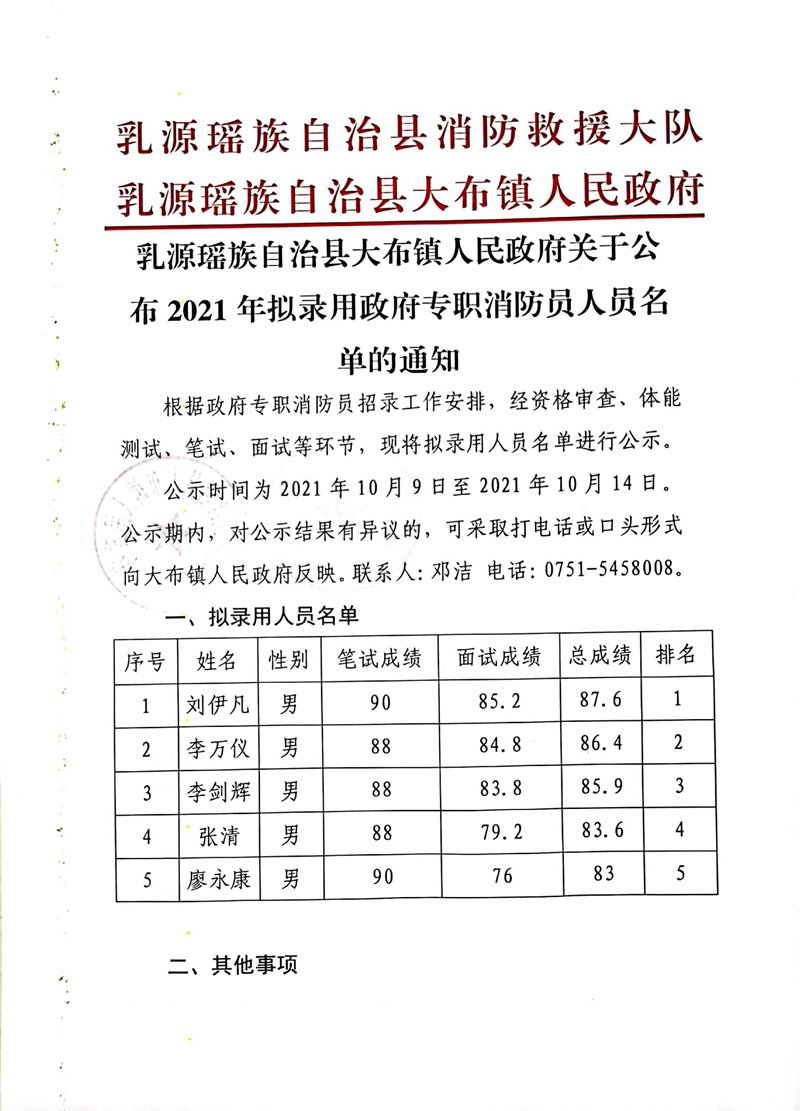 乳源瑶族自治县消防救援大队
乳源瑶族自治县大布镇人民政府

乳源瑶族自治县大布镇人民政府关于公布 2021 年拟录用政府专职消防员人员名单的通知

根据政府专职消防员招录工作安排，经资格审查、体能测试、笔试、面试等环节，现将拟录用人员名单进行公示。

公示时间为 2021 年 10 月 9 日至 2021 年 10 月 14 日。公示期内，对公示结果有异议的，可采取打电话或口头形式向大布镇人民政府反映。联系人：邓洁 电话：0751-5458008。

一、拟录用人员名单

| 序号 | 姓名 | 性别 | 笔试成绩 | 面试成绩 | 总成绩 | 排名 |
|---|---|---|---|---|---|---|
| 1 | 刘伊凡 | 男 | 90 | 85.2 | 87.6 | 1 |
| 2 | 李万仪 | 男 | 88 | 84.8 | 86.4 | 2 |
| 3 | 李剑辉 | 男 | 88 | 83.8 | 85.9 | 3 |
| 4 | 张清 | 男 | 88 | 79.2 | 83.6 | 4 |
| 5 | 廖永康 | 男 | 90 | 76 | 83 | 5 |

二、其他事项